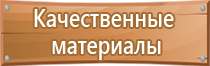 Качественные материалы